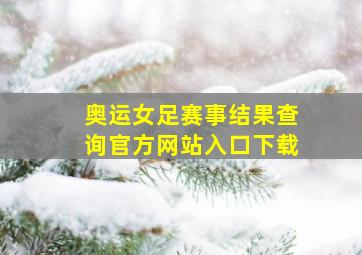 奥运女足赛事结果查询官方网站入口下载